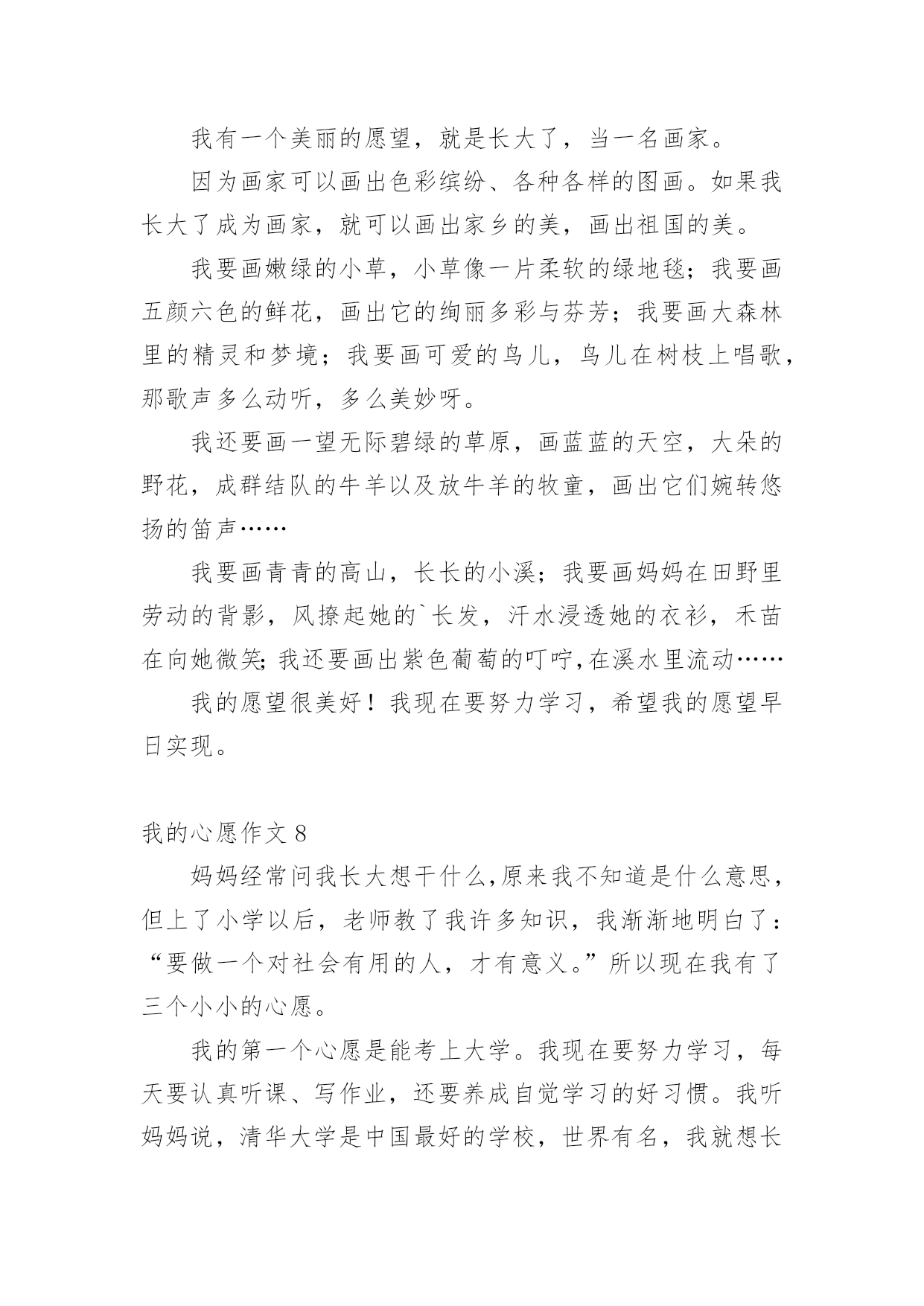 我有一个美丽的愿望，就是长大了，当一名画家。

因为画家可以画出色彩缤纷、各种各样的图画。如果我长大了成为画家，就可以画出家乡的美，画出祖国的美。

我要画嫩绿的小草，小草像一片柔软的绿地毯；我要画五颜六色的鲜花，画出它的绚丽多彩与芬芳；我要画大森林里的精灵和梦境；我要画可爱的鸟儿，鸟儿在树枝上唱歌，那歌声多么动听，多么美妙呀。

我还要画一望无际碧绿的草原，画蓝蓝的天空，大朵的野花，成群结队的牛羊以及放牛羊的牧童，画出它们婉转悠扬的笛声……

我要画青青的高山，长长的小溪；我要画妈妈在田野里劳动的背影，风撩起她的`长发，汗水浸透她的衣衫，禾苗在向她微笑;我还要画出紫色葡萄的叮咛,在溪水里流动……

我的愿望很美好！我现在要努力学习，希望我的愿望早日实现。

我的心愿作文 8

妈妈经常问我长大想干什么,原来我不知道是什么意思,但上了小学以后，老师教了我许多知识，我渐渐地明白了：“要做一个对社会有用的人，才有意义。”所以现在我有了三个小小的心愿。

我的第一个心愿是能考上大学。我现在要努力学习，每天要认真听课、写作业，还要养成自觉学习的好习惯。我听妈妈说，清华大学是中国最好的学校，世界有名，我就想长